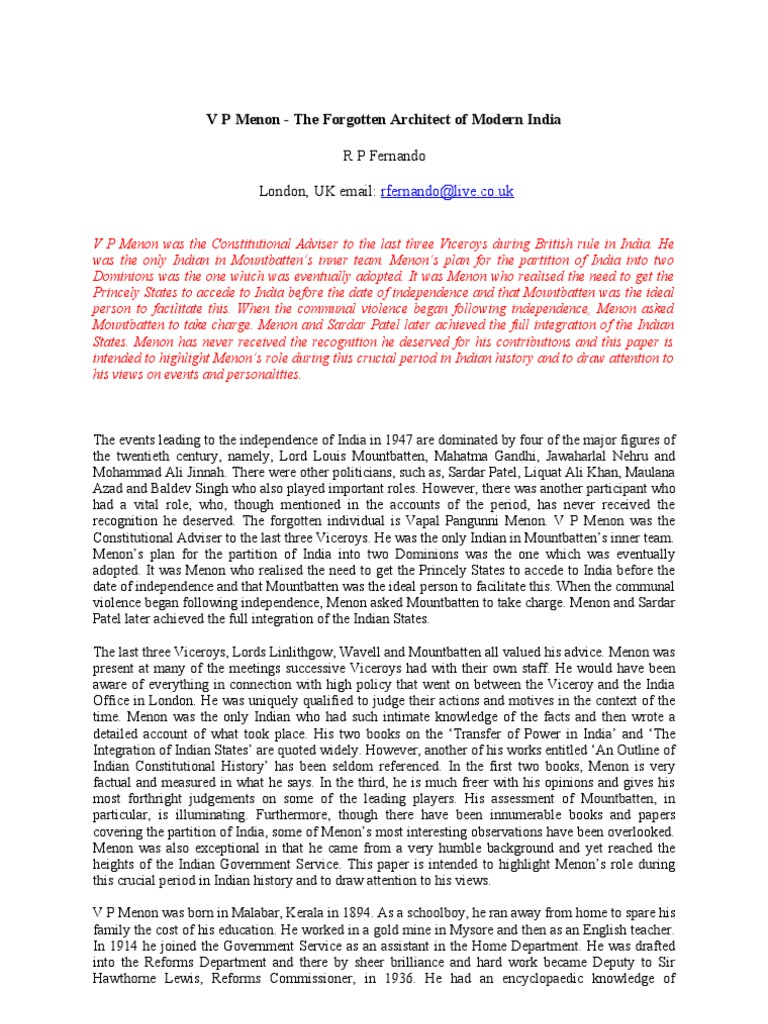 V P Menon - The Forgotten Architect of Modern India

R P Fernando

London, UK email: rfernando@live.co.uk

V P Menon was the Constitutional Adviser to the last three Viceroys during British rule in India. He was the only Indian in Mountbatten's inner team. Menon's plan for the partition of India into two Dominions was the one which was eventually adopted. It was Menon who realised the need to get the Princely States to accede to India before the date of independence and that Mountbatten was the ideal person to facilitate this. When the communal violence began following independence, Menon asked Mountbatten to take charge. Menon and Sardar Patel later achieved the full integration of the Indian States. Menon has never received the recognition he deserved for his contributions and this paper is intended to highlight Menon's role during this crucial period in Indian history and to draw attention to his views on events and personalities.

The events leading to the independence of India in 1947 are dominated by four of the major figures of the twentieth century, namely, Lord Louis Mountbatten, Mahatma Gandhi, Jawaharlal Nehru and Mohammad Ali Jinnah. There were other politicians, such as, Sardar Patel, Liquat Ali Khan, Maulana Azad and Baldev Singh who also played important roles. However, there was another participant who had a vital role, who, though mentioned in the accounts of the period, has never received the recognition he deserved. The forgotten individual is Vapal Pangunni Menon. V P Menon was the Constitutional Adviser to the last three Viceroys. He was the only Indian in Mountbatten's inner team. Menon's plan for the partition of India into two Dominions was the one which was eventually adopted. It was Menon who realised the need to get the Princely States to accede to India before the date of independence and that Mountbatten was the ideal person to facilitate this. When the communal violence began following independence, Menon asked Mountbatten to take charge. Menon and Sardar Patel later achieved the full integration of the Indian States.

The last three Viceroys, Lords Linlithgow, Wavell and Mountbatten all valued his advice. Menon was present at many of the meetings successive Viceroys had with their own staff. He would have been aware of everything in connection with high policy that went on between the Viceroy and the India Office in London. He was uniquely qualified to judge their actions and motives in the context of the time. Menon was the only Indian who had such intimate knowledge of the facts and then wrote a detailed account of what took place. His two books on the 'Transfer of Power in India' and 'The Integration of Indian States' are quoted widely. However, another of his works entitled 'An Outline of Indian Constitutional History' has been seldom referenced. In the first two books, Menon is very factual and measured in what he says. In the third, he is much freer with his opinions and gives his most forthright judgements on some of the leading players. His assessment of Mountbatten, in particular, is illuminating. Furthermore, though there have been innumerable books and papers covering the partition of India, some of Menon's most interesting observations have been overlooked. Menon was also exceptional in that he came from a very humble background and yet reached the heights of the Indian Government Service. This paper is intended to highlight Menon's role during this crucial period in Indian history and to draw attention to his views.

V P Menon was born in Malabar, Kerala in 1894. As a schoolboy, he ran away from home to spare his family the cost of his education. He worked in a gold mine in Mysore and then as an English teacher. In 1914 he joined the Government Service as an assistant in the Home Department. He was drafted into the Reforms Department and there by sheer brilliance and hard work became Deputy to Sir Hawthorne Lewis, Reforms Commissioner, in 1936. He had an encyclopaedic knowledge of